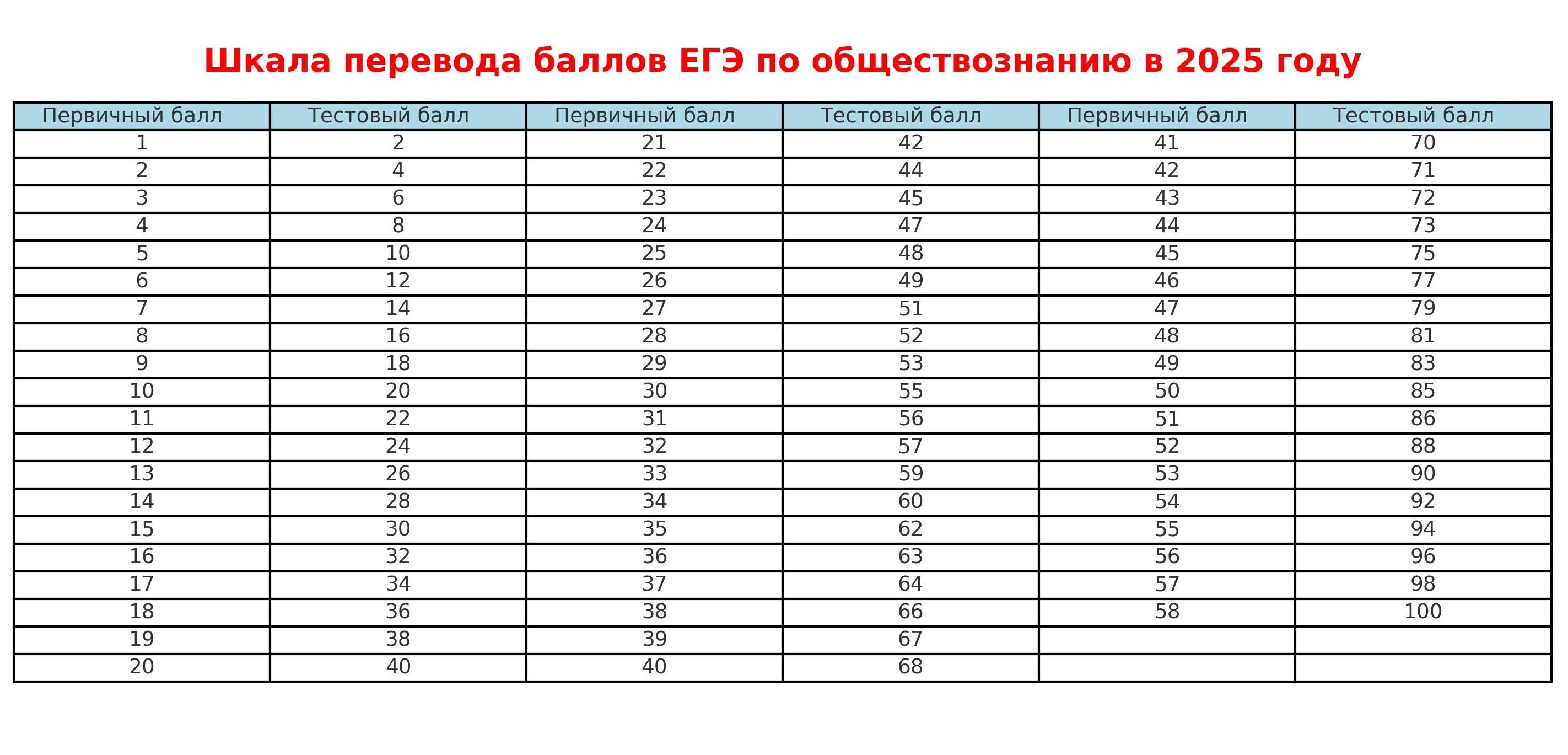 Шкала перевода баллов ЕГЭ по обществознанию в 2025 году

| Первичный балл | Тестовый балл | Первичный балл | Тестовый балл | Первичный балл | Тестовый балл |
|---|---|---|---|---|---|
| 1 | 2 | 21 | 42 | 41 | 70 |
| 2 | 4 | 22 | 44 | 42 | 71 |
| 3 | 6 | 23 | 45 | 43 | 72 |
| 4 | 8 | 24 | 47 | 44 | 73 |
| 5 | 10 | 25 | 48 | 45 | 75 |
| 6 | 12 | 26 | 49 | 46 | 77 |
| 7 | 14 | 27 | 51 | 47 | 79 |
| 8 | 16 | 28 | 52 | 48 | 81 |
| 9 | 18 | 29 | 53 | 49 | 83 |
| 10 | 20 | 30 | 55 | 50 | 85 |
| 11 | 22 | 31 | 56 | 51 | 86 |
| 12 | 24 | 32 | 57 | 52 | 88 |
| 13 | 26 | 33 | 59 | 53 | 90 |
| 14 | 28 | 34 | 60 | 54 | 92 |
| 15 | 30 | 35 | 62 | 55 | 94 |
| 16 | 32 | 36 | 63 | 56 | 96 |
| 17 | 34 | 37 | 64 | 57 | 98 |
| 18 | 36 | 38 | 66 | 58 | 100 |
| 19 | 38 | 39 | 67 | | |
| 20 | 40 | 40 | 68 | | |